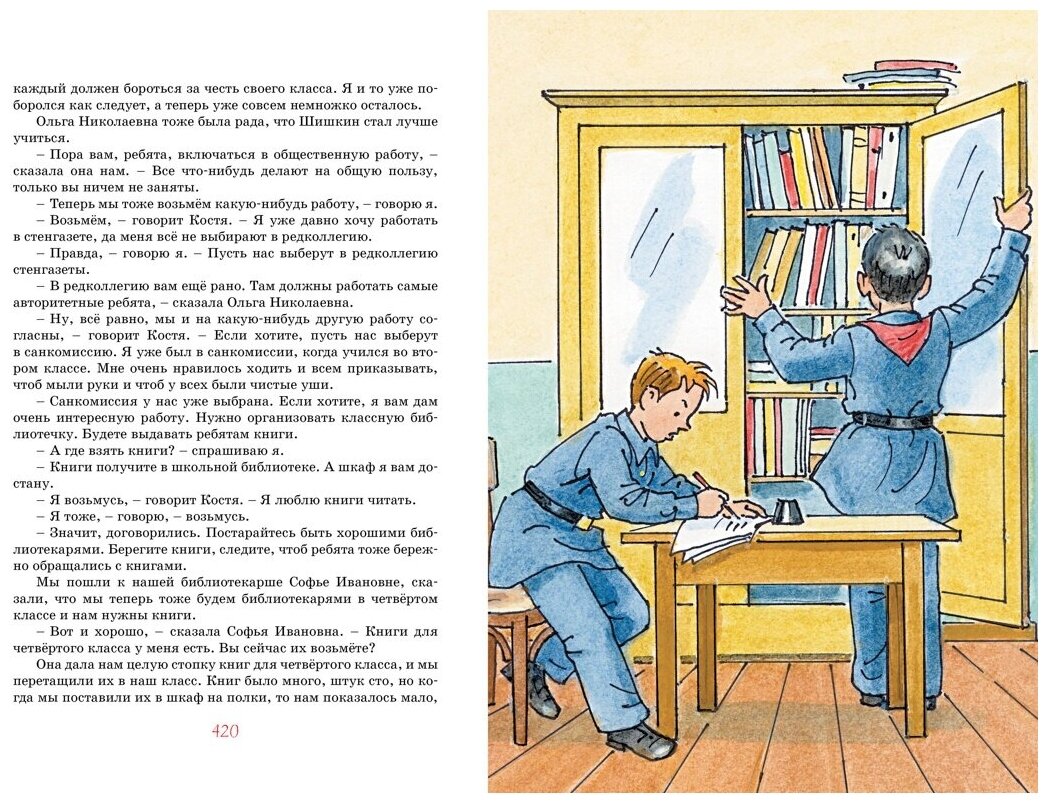 каждый должен бороться за честь своего класса. Я и то уже поборолся как следует, а теперь уже совсем немножко осталось.

Ольга Николаевна тоже была рада, что Шишкин стал лучше учиться.

– Пора вам, ребята, включаться в общественную работу, – сказала она нам. – Все что-нибудь делают на общую пользу, только вы ничем не заняты.

– Теперь мы тоже возьмём какую-нибудь работу, – говорю я.

– Возьмём, – говорит Костя. – Я уже давно хочу работать в стенгазете, да меня всё не выбирают в редколлегию.

– Правда, – говорю я. – Пусть нас выберут в редколлегию стенгазеты.

– В редколлегию вам ещё рано. Там должны работать самые авторитетные ребята, – сказала Ольга Николаевна.

– Ну, всё равно, мы и на какую-нибудь другую работу согласны, – говорит Костя. – Если хотите, пусть нас выберут в санкомиссию. Я уже был в санкомиссии, когда учился во втором классе. Мне очень нравилось ходить и всем приказывать, чтоб мыли руки и чтоб у всех были чистые уши.

– Санкомиссия у нас уже выбрана. Если хотите, я вам дам очень интересную работу. Нужно организовать классную библиотечку. Будете выдавать ребятам книги.

– А где взять книги? – спрашиваю я.

– Книги получите в школьной библиотеке. А шкаф я вам достану.

– Я возьмусь, – говорит Костя. – Я люблю книги читать.

– Я тоже, – говорю, – возьмусь.

– Значит, договорились. Постарайтесь быть хорошими библиотекарями. Берегите книги, следите, чтоб ребята тоже бережно обращались с книгами.

Мы пошли к нашей библиотекарше Софье Ивановне, сказали, что мы теперь тоже будем библиотекарями в четвёртом классе и нам нужны книги.

– Вот и хорошо, – сказала Софья Ивановна. – Книги для четвёртого класса у меня есть. Вы сейчас их возьмёте?

Она дала нам целую стопку книг для четвёртого класса, и мы перетащили их в наш класс. Книг было много, штук сто, но когда мы поставили их в шкаф на полки, то нам показалось мало,

420